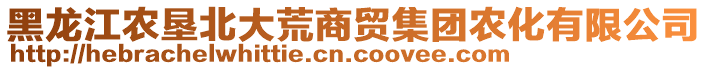 黑龙江农垦北大荒商贸集团农化有限公司
http://hebrachelwhittie.cn.coovee.com